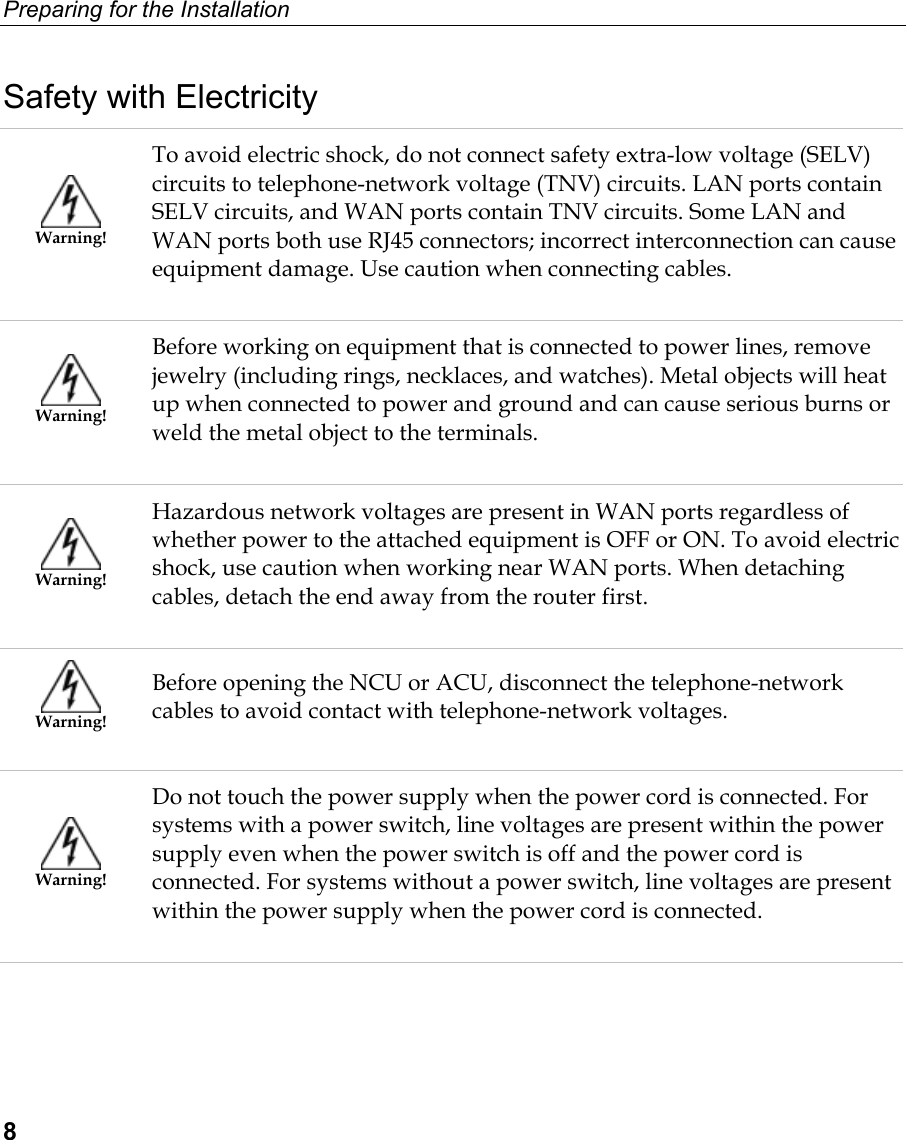 Preparing for the Installation

Safety with Electricity

Warning!

To avoid electric shock, do not connect safety extra-low voltage (SELV) circuits to telephone-network voltage (TNV) circuits. LAN ports contain SELV circuits, and WAN ports contain TNV circuits. Some LAN and WAN ports both use RJ45 connectors; incorrect interconnection can cause equipment damage. Use caution when connecting cables.

Warning!

Before working on equipment that is connected to power lines, remove jewelry (including rings, necklaces, and watches). Metal objects will heat up when connected to power and ground and can cause serious burns or weld the metal object to the terminals.

Warning!

Hazardous network voltages are present in WAN ports regardless of whether power to the attached equipment is OFF or ON. To avoid electric shock, use caution when working near WAN ports. When detaching cables, detach the end away from the router first.

Warning!

Before opening the NCU or ACU, disconnect the telephone-network cables to avoid contact with telephone-network voltages.

Warning!

Do not touch the power supply when the power cord is connected. For systems with a power switch, line voltages are present within the power supply even when the power switch is off and the power cord is connected. For systems without a power switch, line voltages are present within the power supply when the power cord is connected.

8